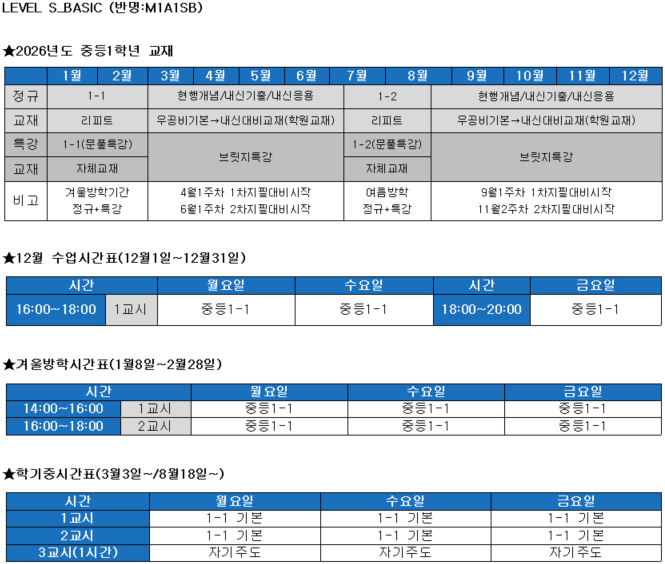 LEVEL S_BASIC (반명:M1A1SB)

★2026년도 중등1학년 교재

| | 1월 | 2월 | 3월 | 4월 | 5월 | 6월 | 7월 | 8월 | 9월 | 10월 | 11월 | 12월 |
|---|---|---|---|---|---|---|---|---|---|---|---|---|
| 정규 | 1-1 | | 현행개념/내신기출/내신응용 | | | | 1-2 | | 현행개념/내신기출/내신응용 | | | |
| 교재 | 리피트 | | 우공비기본→내신대비교재(학원교재) | | | | 리피트 | | 우공비기본→내신대비교재(학원교재) | | | |
| 특강 | 1-1(문풀특강) | | 브릿지특강 | | | | 1-2(문풀특강) | | 브릿지특강 | | | |
| 교재 | 자체교재 | | | | | | 자체교재 | | | | | |
| 비고 | 겨울방학기간 정규+특강 | | 4월1주차 1차지필대비시작 6월1주차 2차지필대비시작 | | | | 여름방학 정규+특강 | | 9월1주차 1차지필대비시작 11월2주차 2차지필대비시작 | | | |

★12월 수업시간표(12월1일~12월31일)

| 시간 | | 월요일 | 수요일 | 시간 | 금요일 |
|---|---|---|---|---|---|
| 16:00~18:00 | 1교시 | 중등1-1 | 중등1-1 | 18:00~20:00 | 중등1-1 |

★겨울방학시간표(1월8일~2월28일)

| 시간 | | 월요일 | 수요일 | 금요일 |
|---|---|---|---|---|
| 14:00~16:00 | 1교시 | 중등1-1 | 중등1-1 | 중등1-1 |
| 16:00~18:00 | 2교시 | 중등1-1 | 중등1-1 | 중등1-1 |

★학기중시간표(3월3일~/8월18일~)

| 시간 | 월요일 | 수요일 | 금요일 |
|---|---|---|---|
| 1교시 | 1-1 기본 | 1-1 기본 | 1-1 기본 |
| 2교시 | 1-1 기본 | 1-1 기본 | 1-1 기본 |
| 3교시(1시간) | 자기주도 | 자기주도 | 자기주도 |